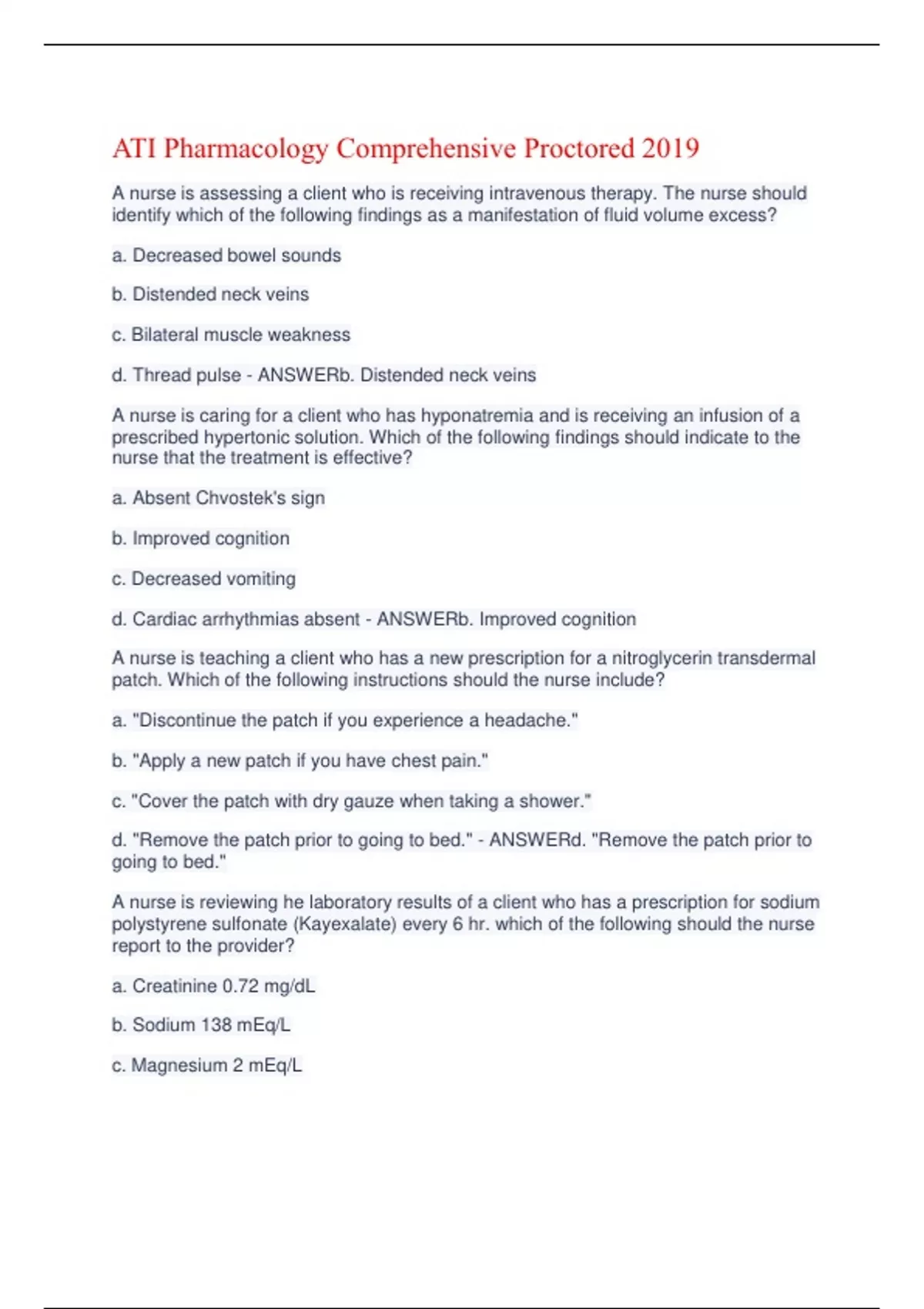 ATI Pharmacology Comprehensive Proctored 2019

A nurse is assessing a client who is receiving intravenous therapy. The nurse should identify which of the following findings as a manifestation of fluid volume excess?

a. Decreased bowel sounds

b. Distended neck veins

c. Bilateral muscle weakness

d. Thread pulse - ANSWERb. Distended neck veins

A nurse is caring for a client who has hyponatremia and is receiving an infusion of a prescribed hypertonic solution. Which of the following findings should indicate to the nurse that the treatment is effective?

a. Absent Chvostek's sign

b. Improved cognition

c. Decreased vomiting

d. Cardiac arrhythmias absent - ANSWERb. Improved cognition

A nurse is teaching a client who has a new prescription for a nitroglycerin transdermal patch. Which of the following instructions should the nurse include?

a. "Discontinue the patch if you experience a headache."

b. "Apply a new patch if you have chest pain."

c. "Cover the patch with dry gauze when taking a shower."

d. "Remove the patch prior to going to bed." - ANSWERd. "Remove the patch prior to going to bed."

A nurse is reviewing he laboratory results of a client who has a prescription for sodium polystyrene sulfonate (Kayexalate) every 6 hr. which of the following should the nurse report to the provider?

a. Creatinine 0.72 mg/dL

b. Sodium 138 mEq/L

c. Magnesium 2 mEq/L